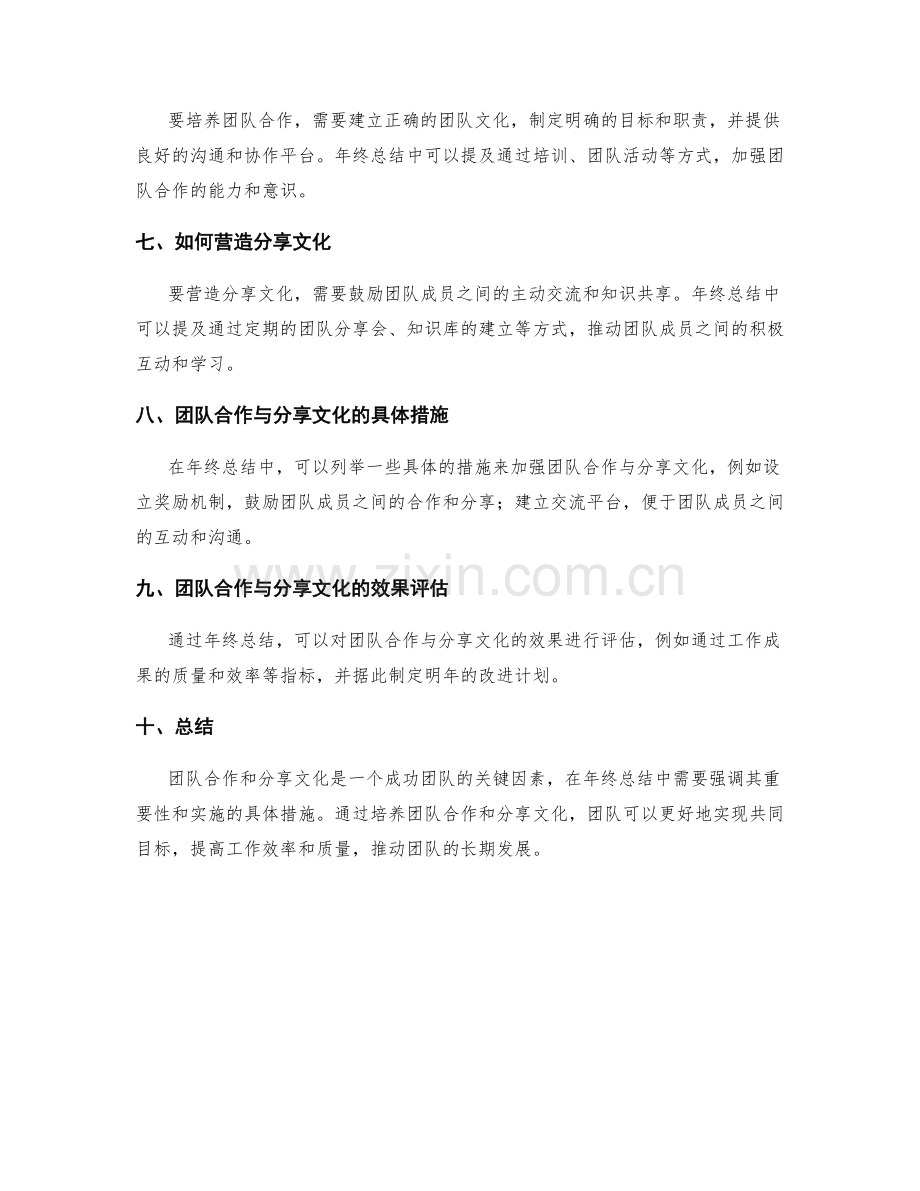 要培养团队合作，需要建立正确的团队文化，制定明确的目标和职责，并提供良好的沟通和协作平台。年终总结中可以提及通过培训、团队活动等方式，加强团队合作的能力和意识。

七、如何营造分享文化

要营造分享文化，需要鼓励团队成员之间的主动交流和知识共享。年终总结中可以提及通过定期的团队分享会、知识库的建立等方式，推动团队成员之间的积极互动和学习。

八、团队合作与分享文化的具体措施

在年终总结中，可以列举一些具体的措施来加强团队合作与分享文化，例如设立奖励机制，鼓励团队成员之间的合作和分享；建立交流平台，便于团队成员之间的互动和沟通。

九、团队合作与分享文化的效果评估

通过年终总结，可以对团队合作与分享文化的效果进行评估，例如通过工作成果的质量和效率等指标，并据此制定明年的改进计划。

十、总结

团队合作和分享文化是一个成功团队的关键因素，在年终总结中需要强调其重要性和实施的具体措施。通过培养团队合作和分享文化，团队可以更好地实现共同目标，提高工作效率和质量，推动团队的长期发展。

www.zixin.com.cn